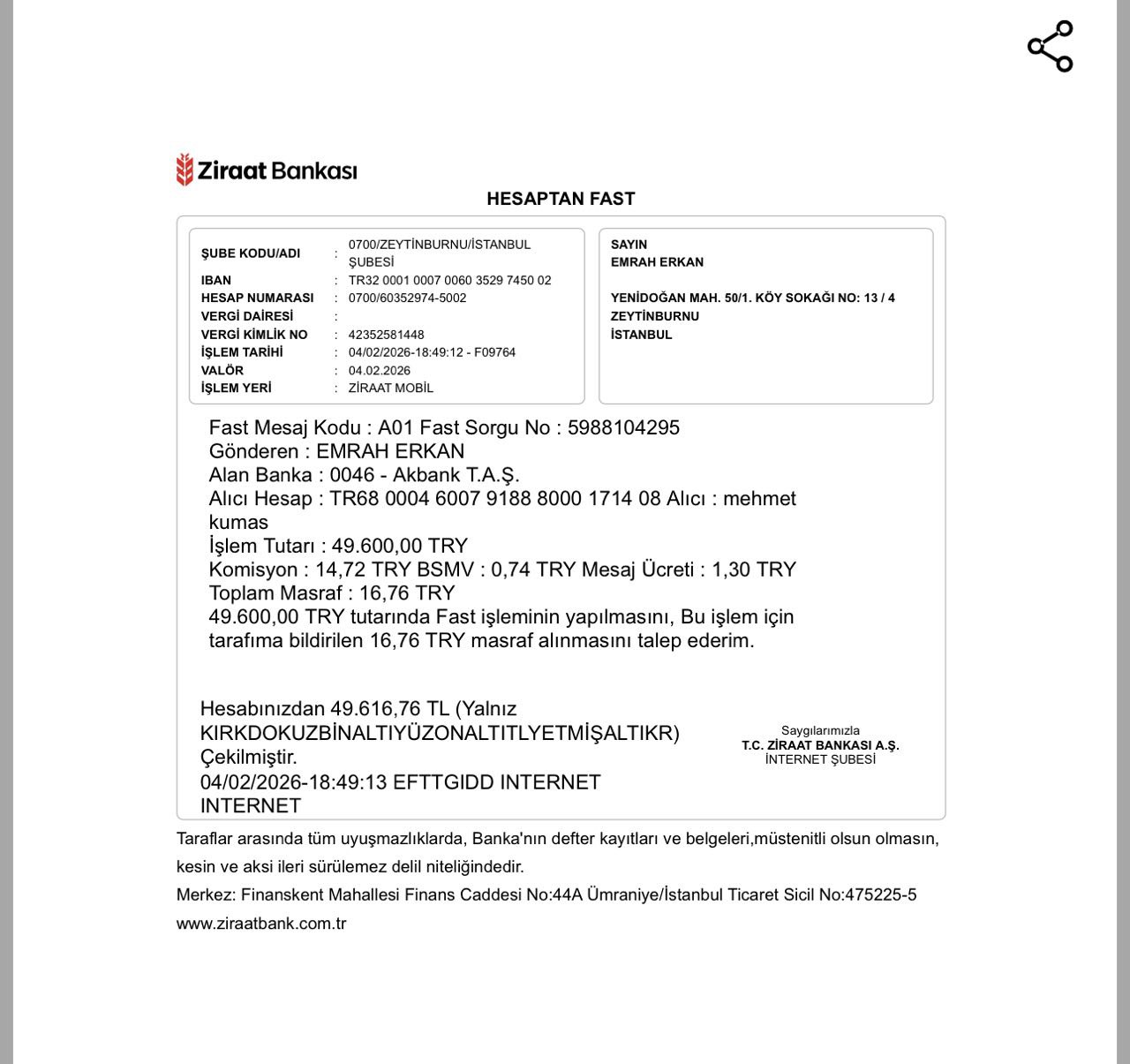 Ziraat Bankası

HESAPTAN FAST

| | | |
|---|---|---|
| ŞUBE KODU/ADI | : | 0700/ZEYTİNBURNU/İSTANBUL ŞUBESİ |
| IBAN | : | TR32 0001 0007 0060 3529 7450 02 |
| HESAP NUMARASI | : | 0700/60352974-5002 |
| VERGİ DAİRESİ | : | |
| VERGİ KİMLİK NO | : | 42352581448 |
| İŞLEM TARİHİ | : | 04/02/2026-18:49:12 - F09764 |
| VALÖR | : | 04.02.2026 |
| İŞLEM YERİ | : | ZİRAAT MOBİL |

SAYIN
EMRAH ERKAN

YENİDOĞAN MAH. 50/1. KÖY SOKAĞI NO: 13 / 4
ZEYTİNBURNU
İSTANBUL

Fast Mesaj Kodu : A01 Fast Sorgu No : 5988104295
Gönderen : EMRAH ERKAN
Alan Banka : 0046 - Akbank T.A.Ş.
Alıcı Hesap : TR68 0004 6007 9188 8000 1714 08 Alıcı : mehmet kumas
İşlem Tutarı : 49.600,00 TRY
Komisyon : 14,72 TRY BSMV : 0,74 TRY Mesaj Ücreti : 1,30 TRY
Toplam Masraf : 16,76 TRY
49.600,00 TRY tutarında Fast işleminin yapılmasını, Bu işlem için tarafıma bildirilen 16,76 TRY masraf alınmasını talep ederim.

Hesabınızdan 49.616,76 TL (Yalnız KIRKDOKUZBİNALTIYÜZONALTITLYETMİŞALTIKR) Çekilmiştir.
04/02/2026-18:49:13 EFTTGIDD INTERNET INTERNET

Saygılarımızla
T.C. ZİRAAT BANKASI A.Ş.
İNTERNET ŞUBESİ

Taraflar arasında tüm uyuşmazlıklarda, Banka'nın defter kayıtları ve belgeleri,müstenitli olsun olmasın, kesin ve aksi ileri sürülemez delil niteliğindedir.

Merkez: Finanskent Mahallesi Finans Caddesi No:44A Ümraniye/İstanbul Ticaret Sicil No:475225-5

www.ziraatbank.com.tr